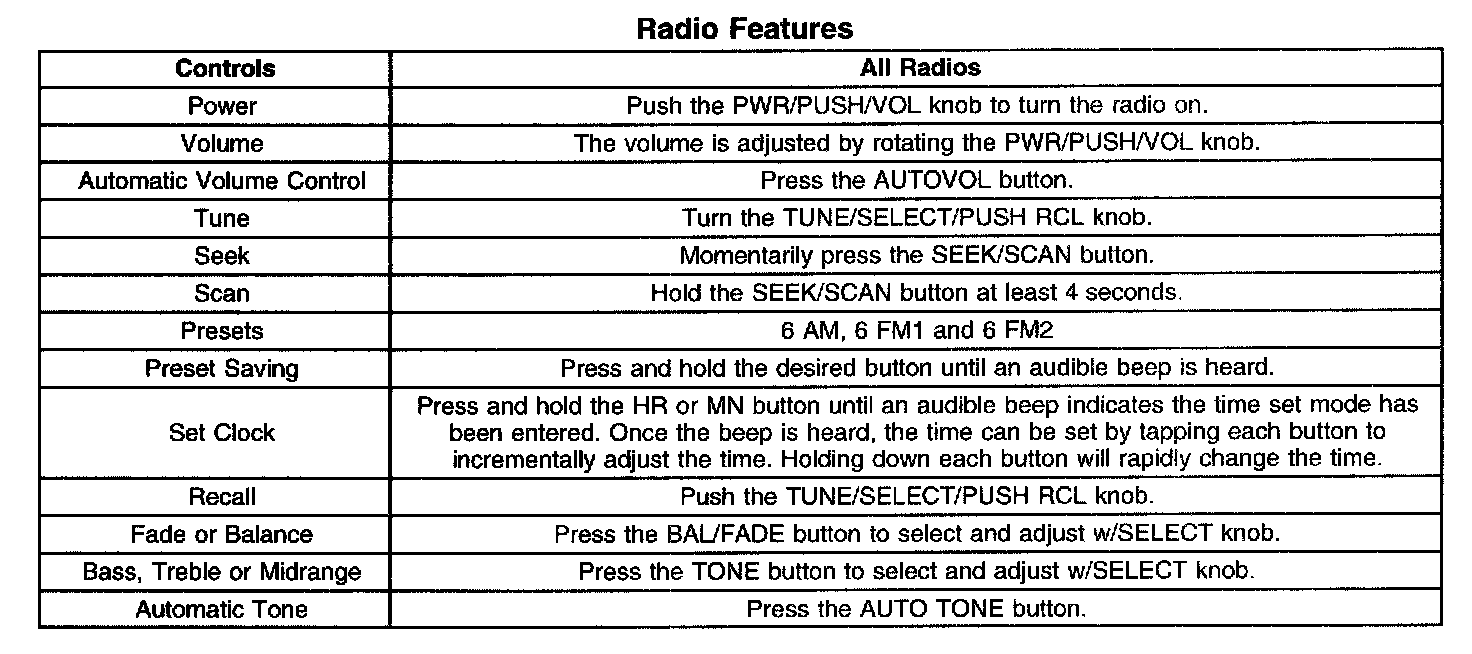 Radio Features

| Controls | All Radios |
|---|---|
| Power | Push the PWR/PUSH/VOL knob to turn the radio on. |
| Volume | The volume is adjusted by rotating the PWR/PUSH/VOL knob. |
| Automatic Volume Control | Press the AUTOVOL button. |
| Tune | Turn the TUNE/SELECT/PUSH RCL knob. |
| Seek | Momentarily press the SEEK/SCAN button. |
| Scan | Hold the SEEK/SCAN button at least 4 seconds. |
| Presets | 6 AM, 6 FM1 and 6 FM2 |
| Preset Saving | Press and hold the desired button until an audible beep is heard. |
| Set Clock | Press and hold the HR or MN button until an audible beep indicates the time set mode has been entered. Once the beep is heard, the time can be set by tapping each button to incrementally adjust the time. Holding down each button will rapidly change the time. |
| Recall | Push the TUNE/SELECT/PUSH RCL knob. |
| Fade or Balance | Press the BAL/FADE button to select and adjust w/SELECT knob. |
| Bass, Treble or Midrange | Press the TONE button to select and adjust w/SELECT knob. |
| Automatic Tone | Press the AUTO TONE button. |